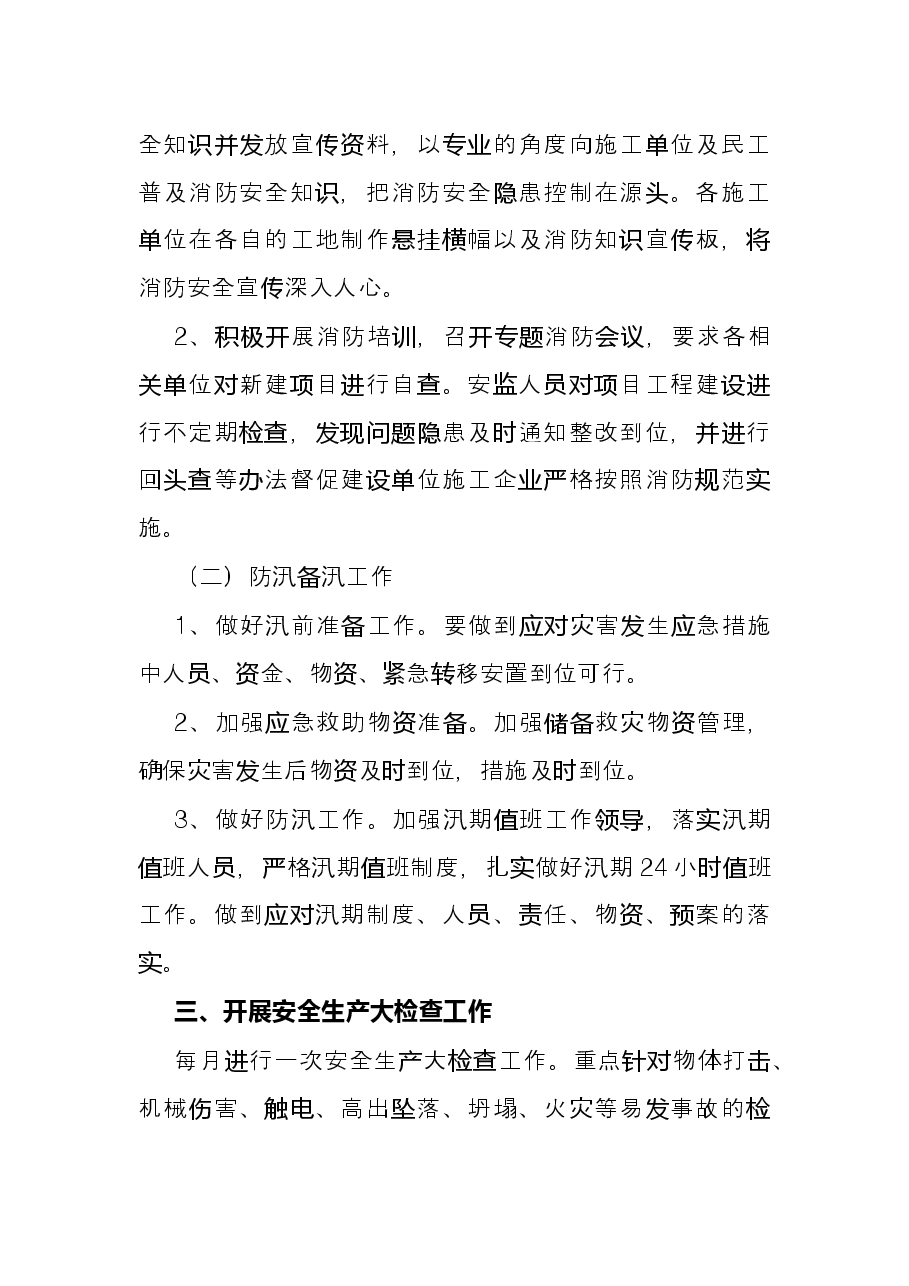 全知识并发放宣传资料，以专业的角度向施工单位及民工普及消防安全知识，把消防安全隐患控制在源头。各施工单位在各自的工地制作悬挂横幅以及消防知识宣传板，将消防安全宣传深入人心。

2、积极开展消防培训，召开专题消防会议，要求各相关单位对新建项目进行自查。安监人员对项目工程建设进行不定期检查，发现问题隐患及时通知整改到位，并进行回头查等办法督促建设单位施工企业严格按照消防规范实施。

（二）防汛备汛工作

1、做好汛前准备工作。要做到应对灾害发生应急措施中人员、资金、物资、紧急转移安置到位可行。

2、加强应急救助物资准备。加强储备救灾物资管理，确保灾害发生后物资及时到位，措施及时到位。

3、做好防汛工作。加强汛期值班工作领导，落实汛期值班人员，严格汛期值班制度，扎实做好汛期24小时值班工作。做到应对汛期制度、人员、责任、物资、预案的落实。

三、开展安全生产大检查工作

每月进行一次安全生产大检查工作。重点针对物体打击、机械伤害、触电、高出坠落、坍塌、火灾等易发事故的检